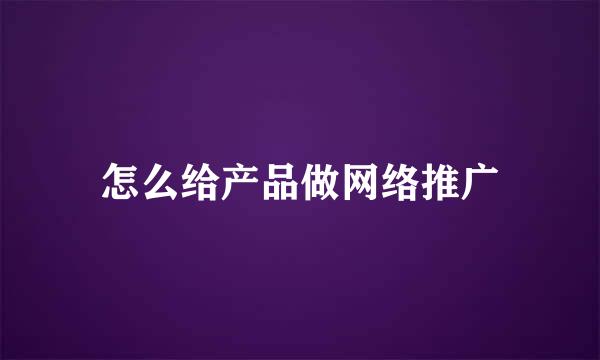 怎么给产品做网络推广